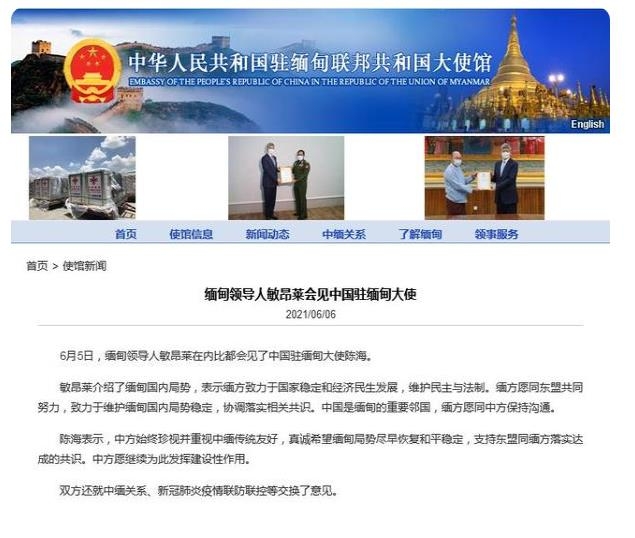 中华人民共和国驻缅甸联邦共和国大使馆
EMBASSY OF THE PEOPLE'S REPUBLIC OF CHINA IN THE REPUBLIC OF THE UNION OF MYANMAR

English

首页 使馆信息 新闻动态 中缅关系 了解缅甸 领事服务

首页 > 使馆新闻

缅甸领导人敏昂莱会见中国驻缅甸大使

2021/06/06

6月5日，缅甸领导人敏昂莱在内比都会见了中国驻缅甸大使陈海。

敏昂莱介绍了缅甸国内局势，表示缅方致力于国家稳定和经济民生发展，维护民主与法制。缅方愿同东盟共同努力，致力于维护缅甸国内局势稳定，协调落实相关共识。中国是缅甸的重要邻国，缅方愿同中方保持沟通。

陈海表示，中方始终珍视并重视中缅传统友好，真诚希望缅甸局势尽早恢复和平稳定，支持东盟同缅方落实达成的共识。中方愿继续为此发挥建设性作用。

双方还就中缅关系、新冠肺炎疫情联防联控等交换了意见。